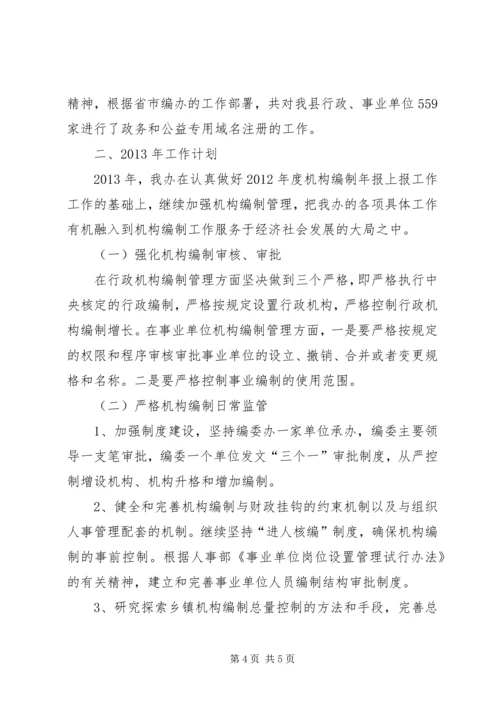 精神，根据省市编办的工作部署，共对我县行政、事业单位559家进行了政务和公益专用域名注册的工作。

二、2013年工作计划

2013年，我办在认真做好2012年度机构编制年报上报工作工作的基础上，继续加强机构编制管理，把我办的各项具体工作有机融入到机构编制工作服务于经济社会发展的大局之中。

（一）强化机构编制审核、审批

在行政机构编制管理方面坚决做到三个严格，即严格执行中央核定的行政编制，严格按规定设置行政机构，严格控制行政机构编制增长。在事业单位机构编制管理方面，一是要严格按规定的权限和程序审核审批事业单位的设立、撤销、合并或者变更规格和名称。二是要严格控制事业编制的使用范围。

（二）严格机构编制日常监管

1、加强制度建设，坚持编委办一家单位承办，编委主要领导一支笔审批，编委一个单位发文“三个一”审批制度，从严控制增设机构、机构升格和增加编制。

2、健全和完善机构编制与财政挂钩的约束机制以及与组织人事管理配套的机制。继续坚持“进人核编”制度，确保机构编制的事前控制。根据人事部《事业单位岗位设置管理试行办法》的有关精神，建立和完善事业单位人员编制结构审批制度。

3、研究探索乡镇机构编制总量控制的方法和手段，完善总

第4页 共5页